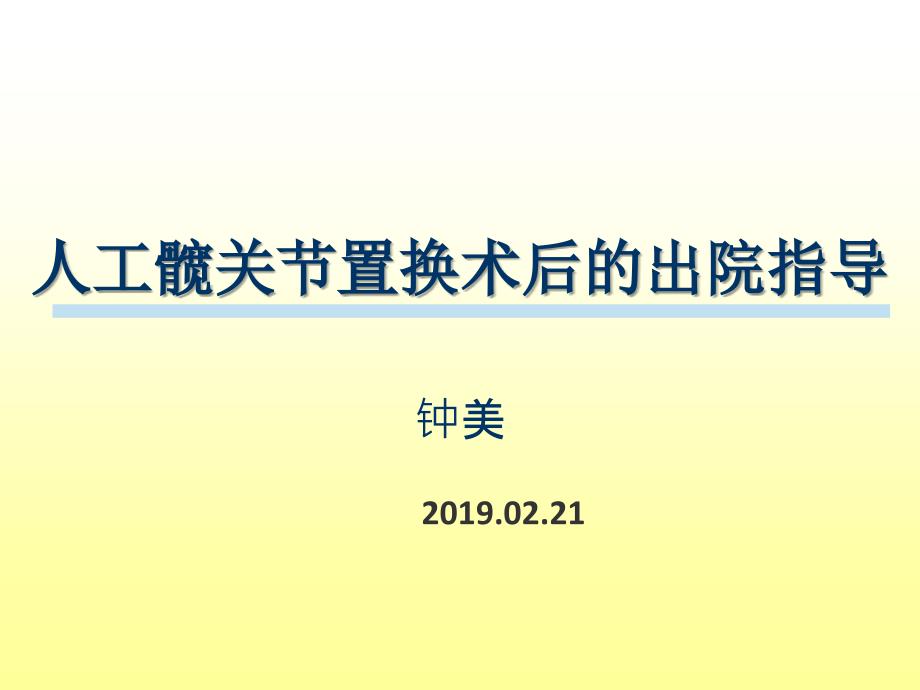 人工髋关节置换术后的出院指导

钟美

2019.02.21